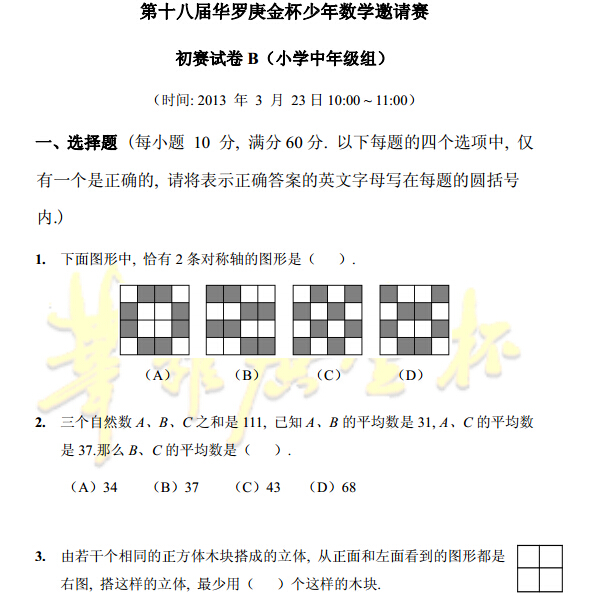 第十八届华罗庚金杯少年数学邀请赛

初赛试卷 B（小学中年级组）

（时间: 2013 年 3 月 23 日 10:00 ~ 11:00）

一、选择题（每小题 10 分, 满分 60 分. 以下每题的四个选项中, 仅有一个是正确的, 请将表示正确答案的英文字母写在每题的圆括号内.）

1. 下面图形中, 恰有 2 条对称轴的图形是（ ）.

（A） （B） （C） （D）

华罗庚金杯

2. 三个自然数 $A$、$B$、$C$ 之和是 111, 已知 $A$、$B$ 的平均数是 31, $A$、$C$ 的平均数是 37.那么 $B$、$C$ 的平均数是（ ）.

（A）34 （B）37 （C）43 （D）68

3. 由若干个相同的正方体木块搭成的立体, 从正面和左面看到的图形都是右图, 搭这样的立体, 最少用（ ）个这样的木块.